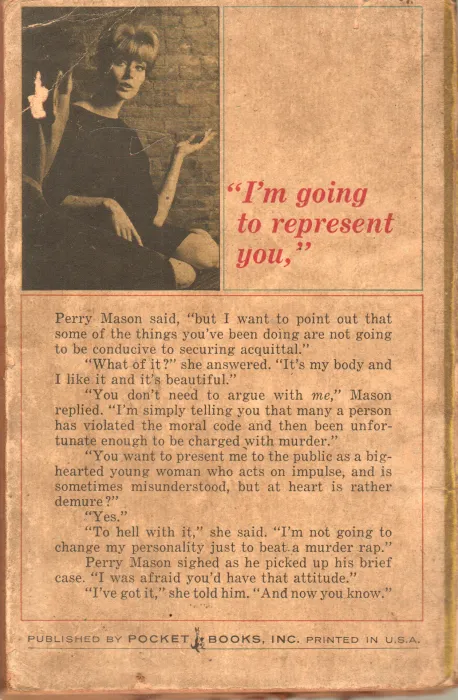 "I'm going to represent you,"

Perry Mason said, "but I want to point out that some of the things you've been doing are not going to be conducive to securing acquittal."

"What of it?" she answered. "It's my body and I like it and it's beautiful."

"You don't need to argue with me," Mason replied. "I'm simply telling you that many a person has violated the moral code and then been unfortunate enough to be charged with murder."

"You want to present me to the public as a big-hearted young woman who acts on impulse, and is sometimes misunderstood, but at heart is rather demure?"

"Yes."

"To hell with it," she said. "I'm not going to change my personality just to beat a murder rap."

Perry Mason sighed as he picked up his brief case. "I was afraid you'd have that attitude."

"I've got it," she told him. "And now you know."

PUBLISHED BY POCKET BOOKS, INC. PRINTED IN U.S.A.